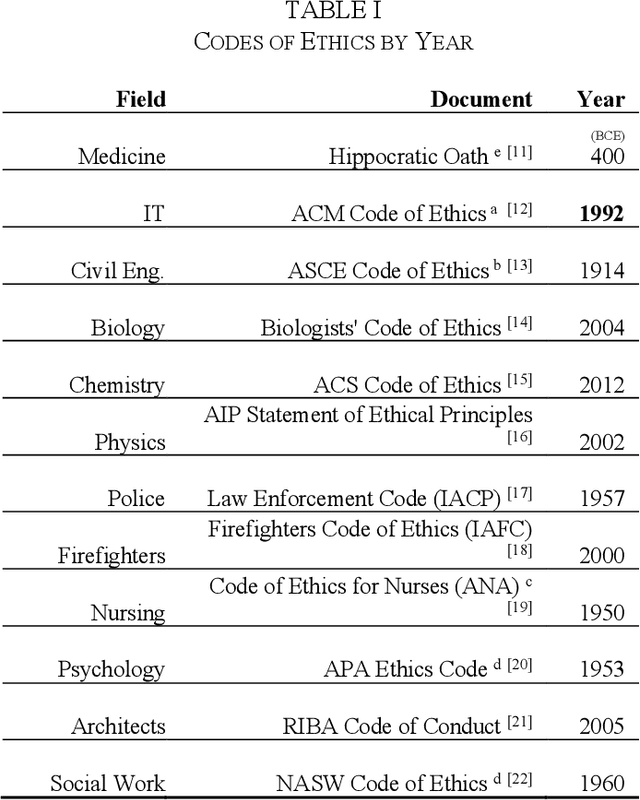 TABLE I
CODES OF ETHICS BY YEAR

| Field | Document | Year |
|---|---|---|
| Medicine | Hippocratic Oath $^{e}$ $^{[11]}$ | (BCE) 400 |
| IT | ACM Code of Ethics $^{a}$ $^{[12]}$ | **1992** |
| Civil Eng. | ASCE Code of Ethics $^{b}$ $^{[13]}$ | 1914 |
| Biology | Biologists' Code of Ethics $^{[14]}$ | 2004 |
| Chemistry | ACS Code of Ethics $^{[15]}$ | 2012 |
| Physics | AIP Statement of Ethical Principles $^{[16]}$ | 2002 |
| Police | Law Enforcement Code (IACP) $^{[17]}$ | 1957 |
| Firefighters | Firefighters Code of Ethics (IAFC) $^{[18]}$ | 2000 |
| Nursing | Code of Ethics for Nurses (ANA) $^{c}$ $^{[19]}$ | 1950 |
| Psychology | APA Ethics Code $^{d}$ $^{[20]}$ | 1953 |
| Architects | RIBA Code of Conduct $^{[21]}$ | 2005 |
| Social Work | NASW Code of Ethics $^{d}$ $^{[22]}$ | 1960 |